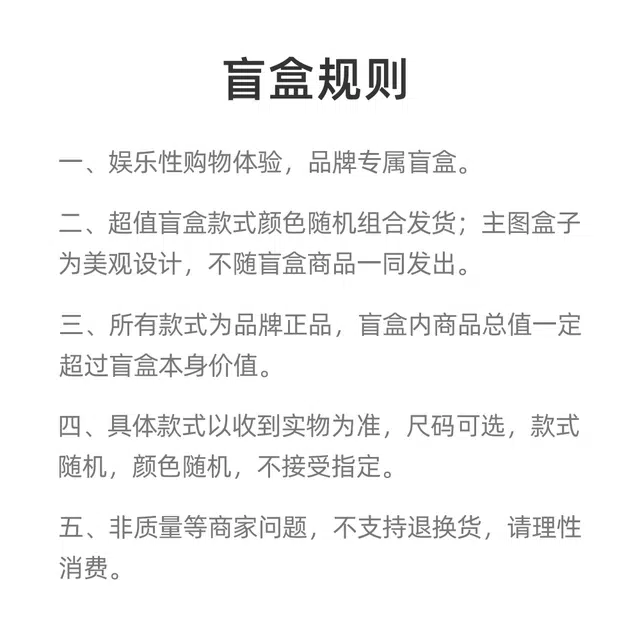 盲盒规则

一、娱乐性购物体验，品牌专属盲盒。

二、超值盲盒款式颜色随机组合发货；主图盒子为美观设计，不随盲盒商品一同发出。

三、所有款式为品牌正品，盲盒内商品总值一定超过盲盒本身价值。

四、具体款式以收到实物为准，尺码可选，款式随机，颜色随机，不接受指定。

五、非质量等商家问题，不支持退换货，请理性消费。